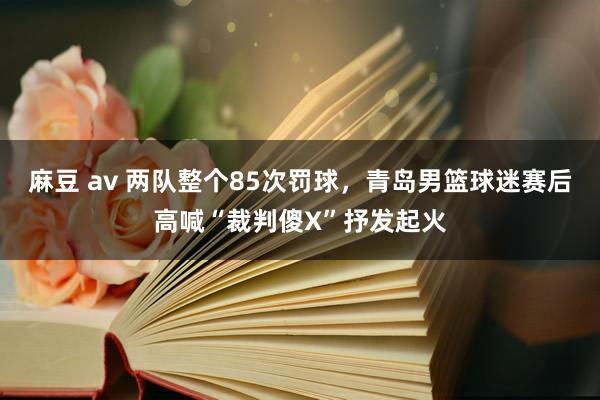 麻豆 av 两队整个85次罚球，青岛男篮球迷赛后高喊“裁判傻X”抒发起火